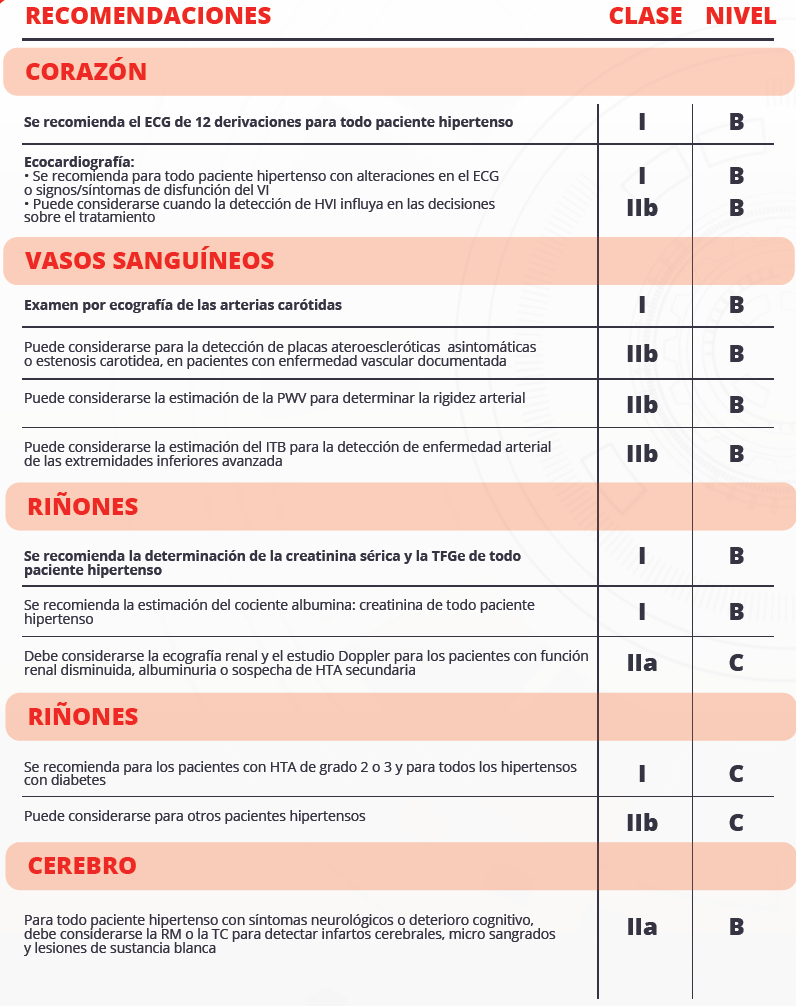 | RECOMENDACIONES | CLASE | NIVEL |
|---|---|---|
| **CORAZÓN** | | |
| Se recomienda el ECG de 12 derivaciones para todo paciente hipertenso | I | B |
| Ecocardiografía: • Se recomienda para todo paciente hipertenso con alteraciones en el ECG o signos/síntomas de disfunción del VI • Puede considerarse cuando la detección de HVI influya en las decisiones sobre el tratamiento | I IIb | B B |
| **VASOS SANGUÍNEOS** | | |
| Examen por ecografía de las arterias carótidas | I | B |
| Puede considerarse para la detección de placas ateroescleróticas asintomáticas o estenosis carotidea, en pacientes con enfermedad vascular documentada | IIb | B |
| Puede considerarse la estimación de la PWV para determinar la rigidez arterial | IIb | B |
| Puede considerarse la estimación del ITB para la detección de enfermedad arterial de las extremidades inferiores avanzada | IIb | B |
| **RIÑONES** | | |
| Se recomienda la determinación de la creatinina sérica y la TFGe de todo paciente hipertenso | I | B |
| Se recomienda la estimación del cociente albumina: creatinina de todo paciente hipertenso | I | B |
| Debe considerarse la ecografía renal y el estudio Doppler para los pacientes con función renal disminuida, albuminuria o sospecha de HTA secundaria | IIa | C |
| **RIÑONES** | | |
| Se recomienda para los pacientes con HTA de grado 2 o 3 y para todos los hipertensos con diabetes | I | C |
| Puede considerarse para otros pacientes hipertensos | IIb | C |
| **CEREBRO** | | |
| Para todo paciente hipertenso con síntomas neurológicos o deterioro cognitivo, debe considerarse la RM o la TC para detectar infartos cerebrales, micro sangrados y lesiones de sustancia blanca | IIa | B |